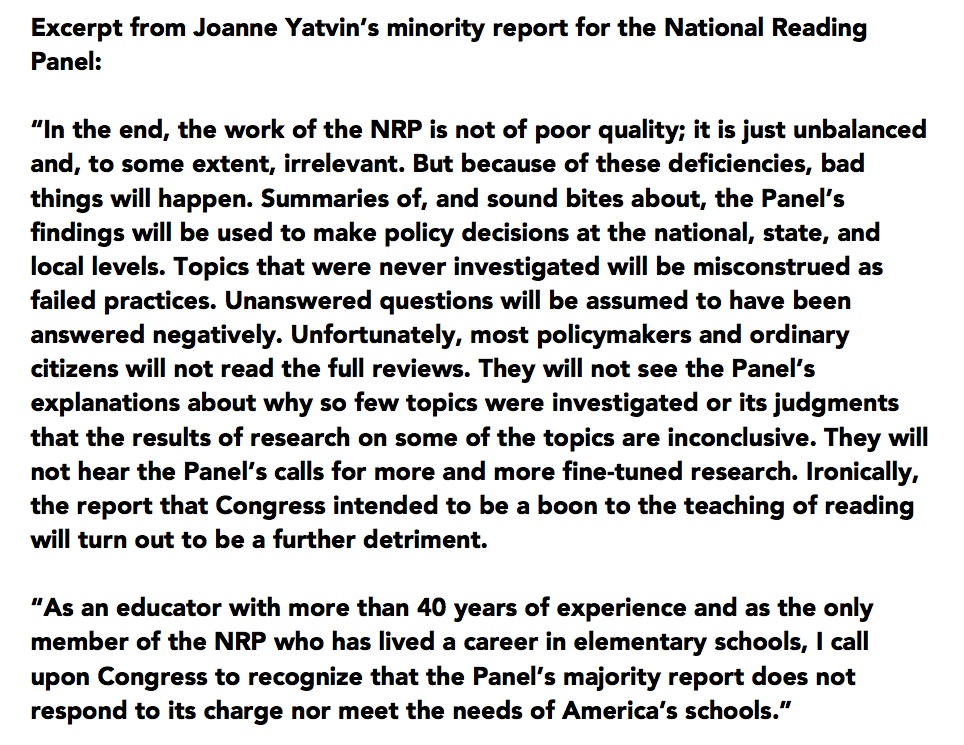 Excerpt from Joanne Yatvin's minority report for the National Reading Panel:

"In the end, the work of the NRP is not of poor quality; it is just unbalanced and, to some extent, irrelevant. But because of these deficiencies, bad things will happen. Summaries of, and sound bites about, the Panel's findings will be used to make policy decisions at the national, state, and local levels. Topics that were never investigated will be misconstrued as failed practices. Unanswered questions will be assumed to have been answered negatively. Unfortunately, most policymakers and ordinary citizens will not read the full reviews. They will not see the Panel's explanations about why so few topics were investigated or its judgments that the results of research on some of the topics are inconclusive. They will not hear the Panel's calls for more and more fine-tuned research. Ironically, the report that Congress intended to be a boon to the teaching of reading will turn out to be a further detriment.

"As an educator with more than 40 years of experience and as the only member of the NRP who has lived a career in elementary schools, I call upon Congress to recognize that the Panel's majority report does not respond to its charge nor meet the needs of America's schools."